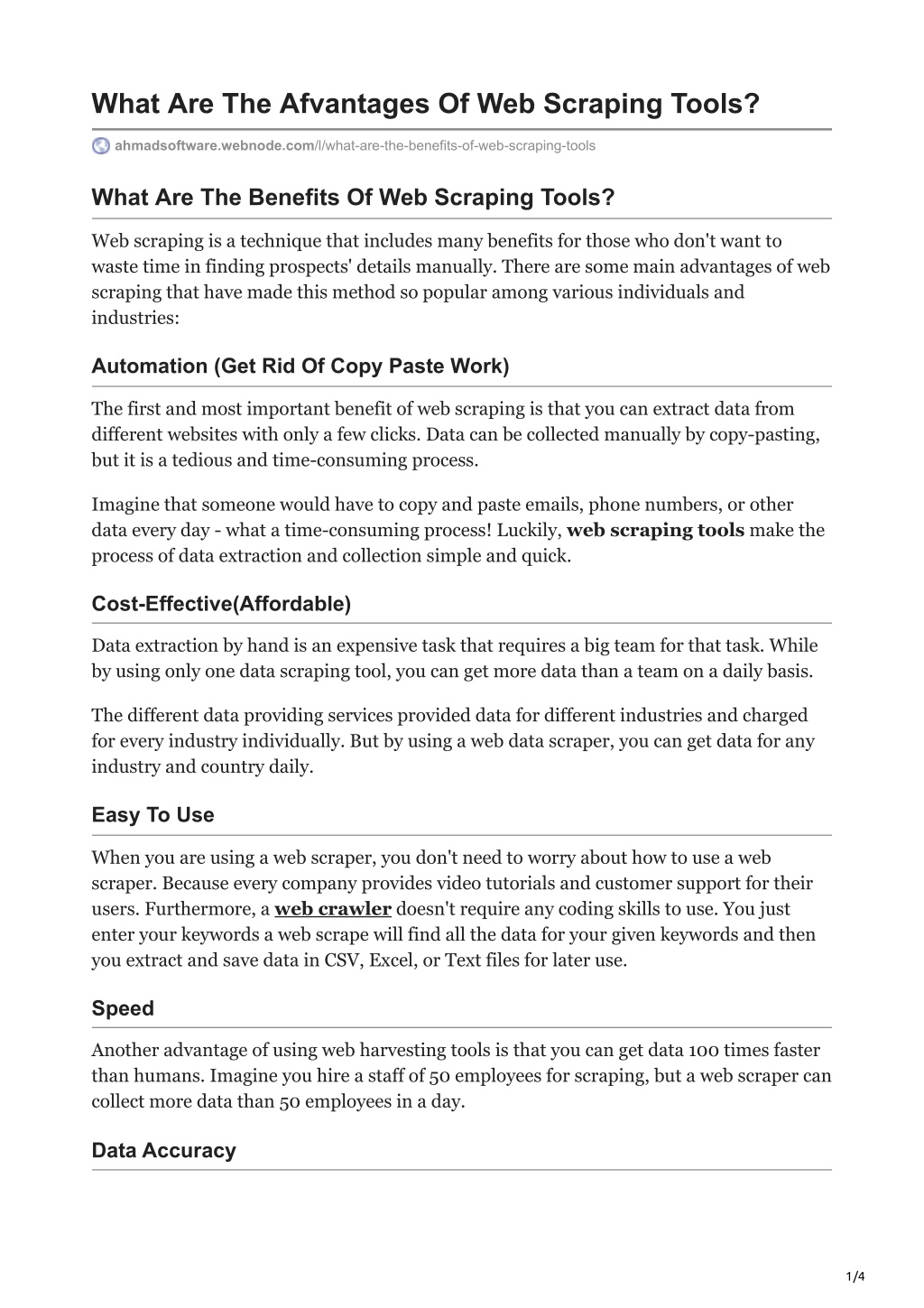 What Are The Afvantages Of Web Scraping Tools?

ahmadsoftware.webnode.com/l/what-are-the-benefits-of-web-scraping-tools

What Are The Benefits Of Web Scraping Tools?

Web scraping is a technique that includes many benefits for those who don't want to waste time in finding prospects' details manually. There are some main advantages of web scraping that have made this method so popular among various individuals and industries:

Automation (Get Rid Of Copy Paste Work)

The first and most important benefit of web scraping is that you can extract data from different websites with only a few clicks. Data can be collected manually by copy-pasting, but it is a tedious and time-consuming process.

Imagine that someone would have to copy and paste emails, phone numbers, or other data every day - what a time-consuming process! Luckily, web scraping tools make the process of data extraction and collection simple and quick.

Cost-Effective(Affordable)

Data extraction by hand is an expensive task that requires a big team for that task. While by using only one data scraping tool, you can get more data than a team on a daily basis.

The different data providing services provided data for different industries and charged for every industry individually. But by using a web data scraper, you can get data for any industry and country daily.

Easy To Use

When you are using a web scraper, you don't need to worry about how to use a web scraper. Because every company provides video tutorials and customer support for their users. Furthermore, a web crawler doesn't require any coding skills to use. You just enter your keywords a web scrape will find all the data for your given keywords and then you extract and save data in CSV, Excel, or Text files for later use.

Speed

Another advantage of using web harvesting tools is that you can get data 100 times faster than humans. Imagine you hire a staff of 50 employees for scraping, but a web scraper can collect more data than 50 employees in a day.

Data Accuracy

1/4